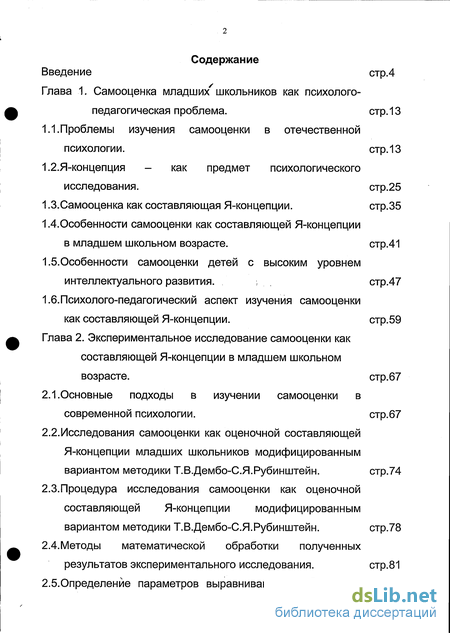 2

Содержание

Введение стр.4

Глава 1. Самооценка младших школьников как психолого-педагогическая проблема. стр.13

1.1.Проблемы изучения самооценки в отечественной психологии. стр.13

1.2.Я-концепция – как предмет психологического исследования. стр.25

1.3.Самооценка как составляющая Я-концепции. стр.35

1.4.Особенности самооценки как составляющей Я-концепции в младшем школьном возрасте. стр.41

1.5.Особенности самооценки детей с высоким уровнем интеллектуального развития. стр.47

1.6.Психолого-педагогический аспект изучения самооценки как составляющей Я-концепции. стр.59

Глава 2. Экспериментальное исследование самооценки как составляющей Я-концепции в младшем школьном возрасте. стр.67

2.1.Основные подходы в изучении самооценки в современной психологии. стр.67

2.2.Исследования самооценки как оценочной составляющей Я-концепции младших школьников модифицированным вариантом методики Т.В.Дембо-С.Я.Рубинштейн. стр.74

2.3.Процедура исследования самооценки как оценочной составляющей Я-концепции модифицированным вариантом методики Т.В.Дембо-С.Я.Рубинштейн. стр.78

2.4.Методы математической обработки полученных результатов экспериментального исследования. стр.81

2.5.Определение параметров выравнива

dsLib.net
библиотека диссертаций